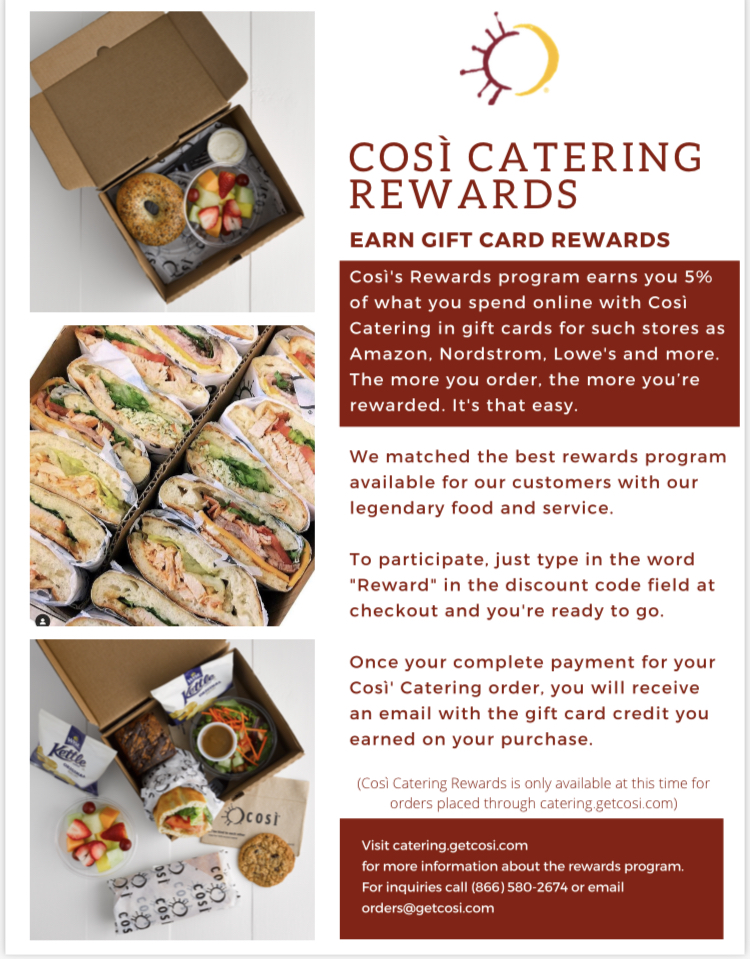 COSÌ CATERING REWARDS

EARN GIFT CARD REWARDS

Così's Rewards program earns you 5% of what you spend online with Così Catering in gift cards for such stores as Amazon, Nordstrom, Lowe's and more. The more you order, the more you're rewarded. It's that easy.

We matched the best rewards program available for our customers with our legendary food and service.

To participate, just type in the word "Reward" in the discount code field at checkout and you're ready to go.

Once your complete payment for your Così' Catering order, you will receive an email with the gift card credit you earned on your purchase.

(Così Catering Rewards is only available at this time for orders placed through catering.getcosi.com)

Visit catering.getcosi.com
for more information about the rewards program.
For inquiries call (866) 580-2674 or email
orders@getcosi.com